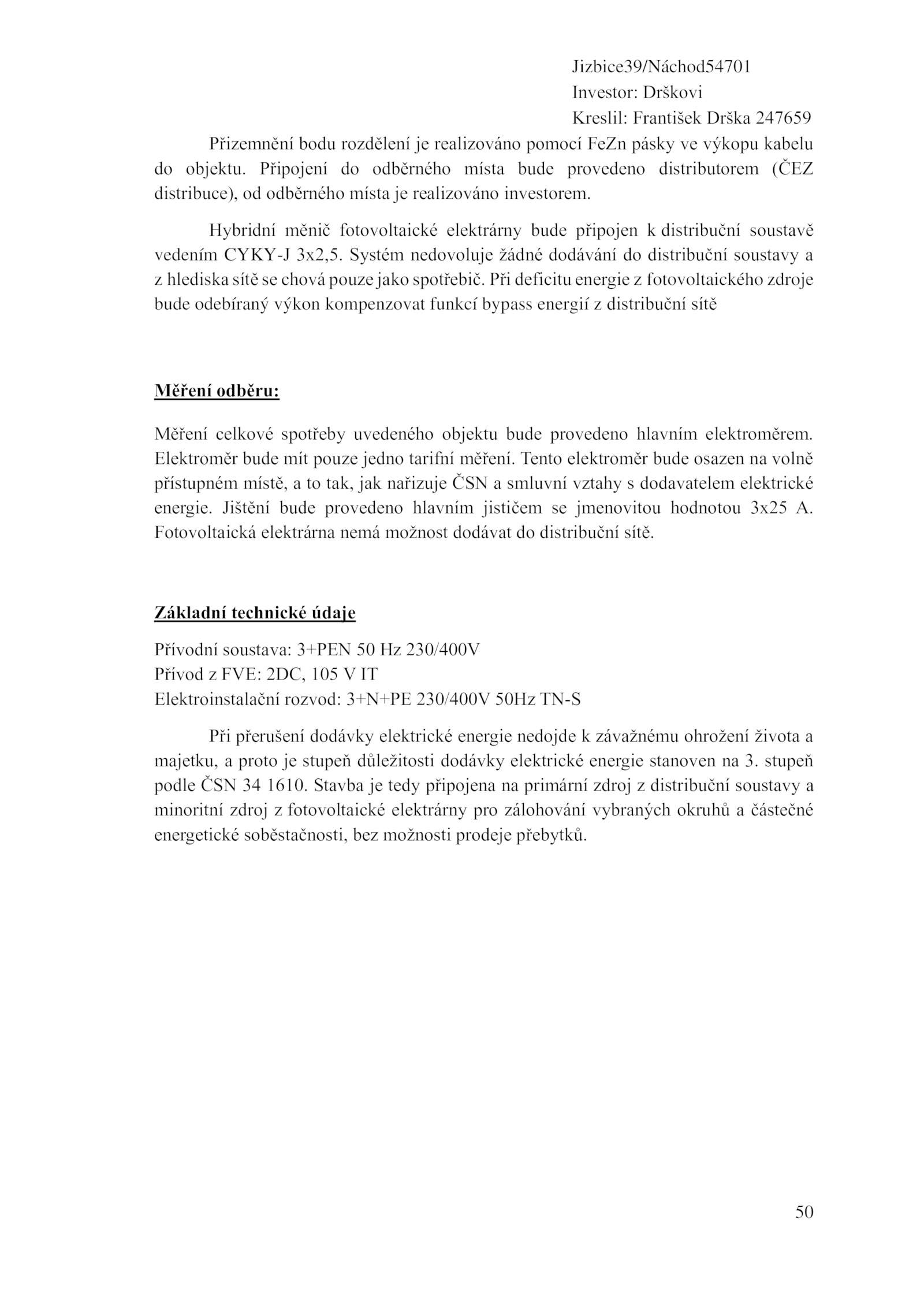 Jizbice39/Náchod54701
Investor: Drškovi
Kreslil: František Drška 247659

Přizemnění bodu rozdělení je realizováno pomocí FeZn pásky ve výkopu kabelu do objektu. Připojení do odběrného místa bude provedeno distributorem (ČEZ distribuce), od odběrného místa je realizováno investorem.

Hybridní měnič fotovoltaické elektrárny bude připojen k distribuční soustavě vedením CYKY-J 3x2,5. Systém nedovoluje žádné dodávání do distribuční soustavy a z hlediska sítě se chová pouze jako spotřebič. Při deficitu energie z fotovoltaického zdroje bude odebíraný výkon kompenzovat funkcí bypass energií z distribuční sítě

Měření odběru:

Měření celkové spotřeby uvedeného objektu bude provedeno hlavním elektroměrem. Elektroměr bude mít pouze jedno tarifní měření. Tento elektroměr bude osazen na volně přístupném místě, a to tak, jak nařizuje ČSN a smluvní vztahy s dodavatelem elektrické energie. Jištění bude provedeno hlavním jističem se jmenovitou hodnotou 3x25 A. Fotovoltaická elektrárna nemá možnost dodávat do distribuční sítě.

Základní technické údaje

Přívodní soustava: 3+PEN 50 Hz 230/400V
Přívod z FVE: 2DC, 105 V IT
Elektroinstalační rozvod: 3+N+PE 230/400V 50Hz TN-S

Při přerušení dodávky elektrické energie nedojde k závažnému ohrožení života a majetku, a proto je stupeň důležitosti dodávky elektrické energie stanoven na 3. stupeň podle ČSN 34 1610. Stavba je tedy připojena na primární zdroj z distribuční soustavy a minoritní zdroj z fotovoltaické elektrárny pro zálohování vybraných okruhů a částečné energetické soběstačnosti, bez možnosti prodeje přebytků.

50